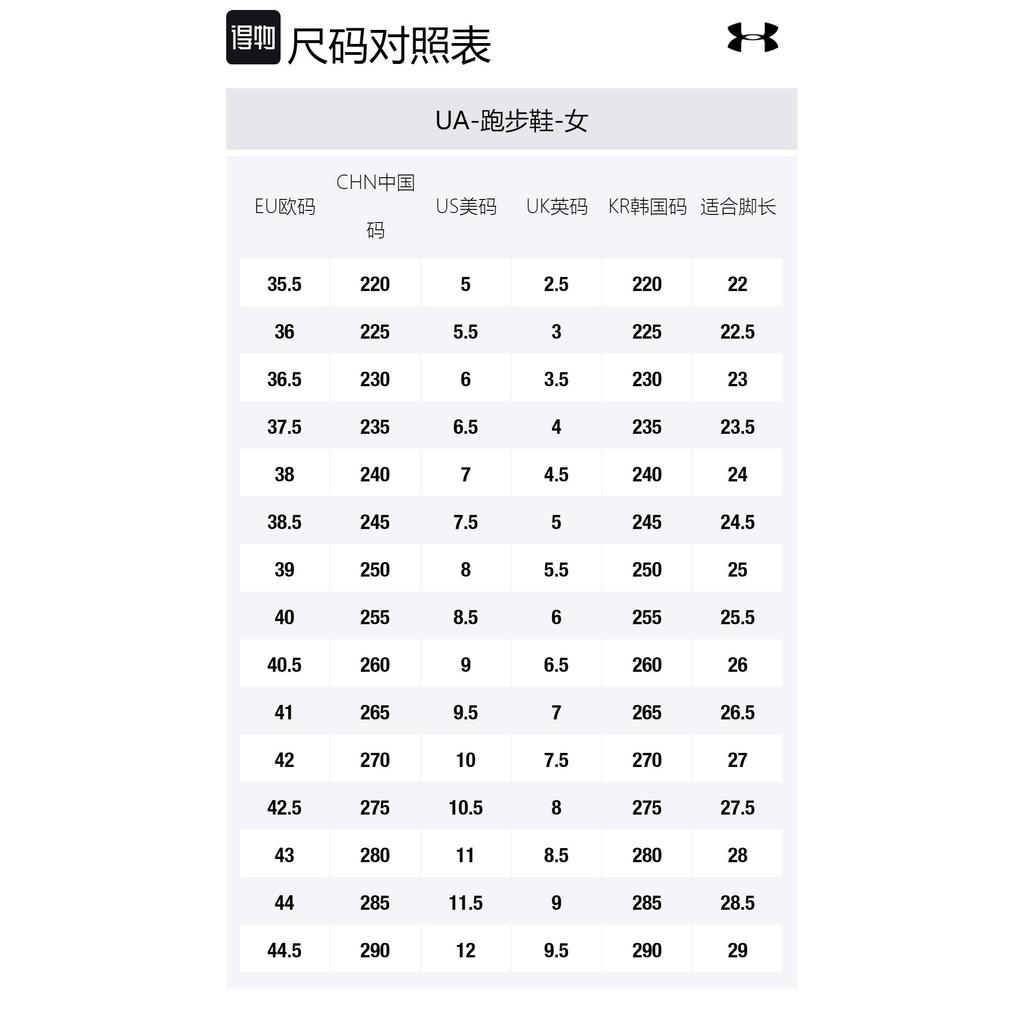 得物 尺码对照表

UA-跑步鞋-女

| EU欧码 | CHN中国码 | US美码 | UK英码 | KR韩国码 | 适合脚长 |
|---|---|---|---|---|---|
| 35.5 | 220 | 5 | 2.5 | 220 | 22 |
| 36 | 225 | 5.5 | 3 | 225 | 22.5 |
| 36.5 | 230 | 6 | 3.5 | 230 | 23 |
| 37.5 | 235 | 6.5 | 4 | 235 | 23.5 |
| 38 | 240 | 7 | 4.5 | 240 | 24 |
| 38.5 | 245 | 7.5 | 5 | 245 | 24.5 |
| 39 | 250 | 8 | 5.5 | 250 | 25 |
| 40 | 255 | 8.5 | 6 | 255 | 25.5 |
| 40.5 | 260 | 9 | 6.5 | 260 | 26 |
| 41 | 265 | 9.5 | 7 | 265 | 26.5 |
| 42 | 270 | 10 | 7.5 | 270 | 27 |
| 42.5 | 275 | 10.5 | 8 | 275 | 27.5 |
| 43 | 280 | 11 | 8.5 | 280 | 28 |
| 44 | 285 | 11.5 | 9 | 285 | 28.5 |
| 44.5 | 290 | 12 | 9.5 | 290 | 29 |